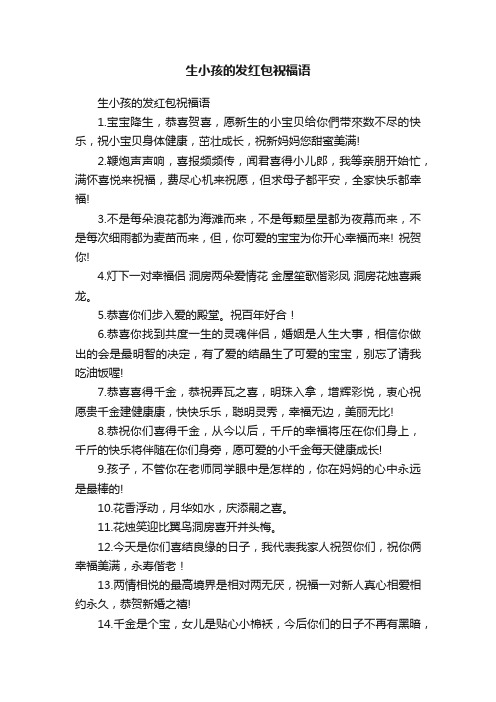 生小孩的发红包祝福语

生小孩的发红包祝福语

1.宝宝降生，恭喜贺喜，愿新生的小宝贝给你們带來数不尽的快乐，祝小宝贝身体健康，茁壮成长，祝新妈妈您甜蜜美满!

2.鞭炮声声响，喜报频频传，闻君喜得小儿郎，我等亲朋开始忙，满怀喜悦来祝福，费尽心机来祝愿，但求母子都平安，全家快乐都幸福!

3.不是每朵浪花都为海滩而来，不是每颗星星都为夜幕而来，不是每次细雨都为麦苗而来，但，你可爱的宝宝为你开心幸福而来! 祝贺你!

4.灯下一对幸福侣 洞房两朵爱情花 金屋笙歌偕彩凤 洞房花烛喜乘龙。

5.恭喜你们步入爱的殿堂。祝百年好合！

6.恭喜你找到共度一生的灵魂伴侣，婚姻是人生大事，相信你做出的会是最明智的决定，有了爱的结晶生了可爱的宝宝，别忘了请我吃油饭喔!

7.恭喜喜得千金，恭祝弄瓦之喜，明珠入拿，增辉彩悦，衷心祝愿贵千金建健康康，快快乐乐，聪明灵秀，幸福无边，美丽无比!

8.恭祝你们喜得千金，从今以后，千斤的幸福将压在你们身上，千斤的快乐将伴随在你们身旁，愿可爱的小千金每天健康成长!

9.孩子，不管你在老师同学眼中是怎样的，你在妈妈的心中永远是最棒的!

10.花香浮动，月华如水，庆添嗣之喜。

11.花烛笑迎比翼鸟洞房喜开并头梅。

12.今天是你们喜结良缘的日子，我代表我家人祝贺你们，祝你俩幸福美满，永寿偕老！

13.两情相悦的最高境界是相对两无厌，祝福一对新人真心相爱相约永久，恭贺新婚之禧!

14.千金是个宝，女儿是贴心小棉袄，今后你们的日子不再有黑暗，